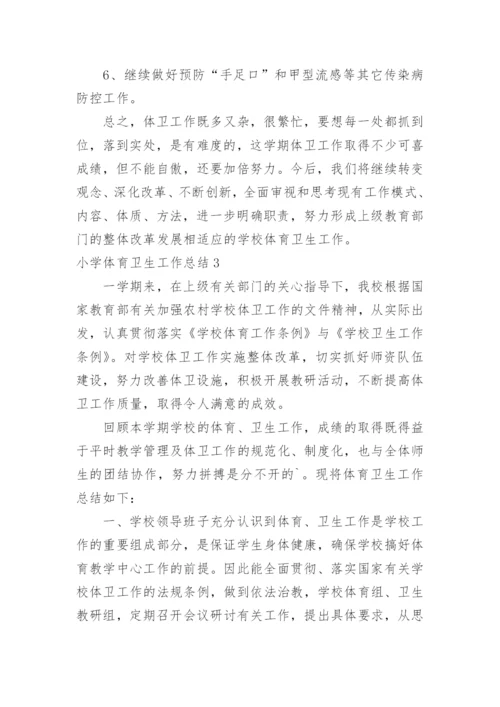 6、继续做好预防“手足口”和甲型流感等其它传染病防控工作。

总之，体卫工作既多又杂，很繁忙，要想每一处都抓到位，落到实处，是有难度的，这学期体卫工作取得不少可喜成绩，但不能自傲，还要加倍努力。今后，我们将继续转变观念、深化改革、不断创新，全面审视和思考现有工作模式、内容、体质、方法，进一步明确职责，努力形成上级教育部门的整体改革发展相适应的学校体育卫生工作。

小学体育卫生工作总结3

一学期来，在上级有关部门的关心指导下，我校根据国家教育部有关加强农村学校体卫工作的文件精神，从实际出发，认真贯彻落实《学校体育工作条例》与《学校卫生工作条例》。对学校体卫工作实施整体改革，切实抓好师资队伍建设，努力改善体卫设施，积极开展教研活动，不断提高体卫工作质量，取得令人满意的成效。

回顾本学期学校的体育、卫生工作，成绩的取得既得益于平时教学管理及体卫工作的规范化、制度化，也与全体师生的团结协作，努力拼搏是分不开的`。现将体育卫生工作总结如下：

一、学校领导班子充分认识到体育、卫生工作是学校工作的重要组成部分，是保证学生身体健康，确保学校搞好体育教学中心工作的前提。因此能全面贯彻、落实国家有关学校体卫工作的法规条例，做到依法治教，学校体育组、卫生教研组，定期召开会议研讨有关工作，提出具体要求，从思